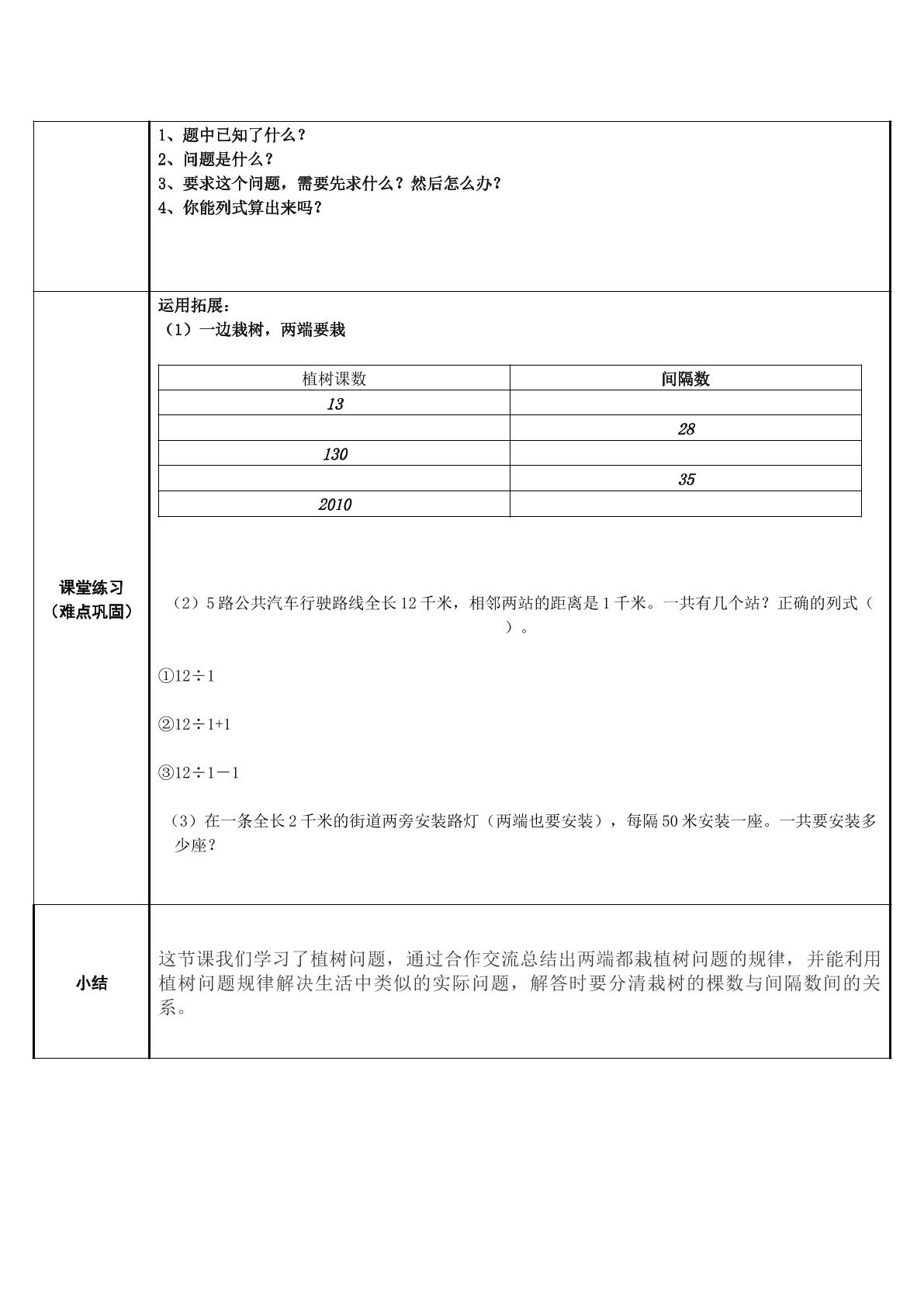 1、题中已知了什么？
2、问题是什么？
3、要求这个问题，需要先求什么？然后怎么办？
4、你能列式算出来吗？

课堂练习
（难点巩固）

运用拓展：
（1）一边栽树，两端要栽

| 植树课数 | 间隔数 |
|---|---|
| 13 | |
| | 28 |
| 130 | |
| | 35 |
| 2010 | |

（2）5路公共汽车行驶路线全长12千米，相邻两站的距离是1千米。一共有几个站？正确的列式（ ）。

①12÷1

②12÷1+1

③12÷1－1

（3）在一条全长2千米的街道两旁安装路灯（两端也要安装），每隔50米安装一座。一共要安装多少座？

小结

这节课我们学习了植树问题，通过合作交流总结出两端都栽植树问题的规律，并能利用植树问题规律解决生活中类似的实际问题，解答时要分清栽树的棵数与间隔数间的关系。